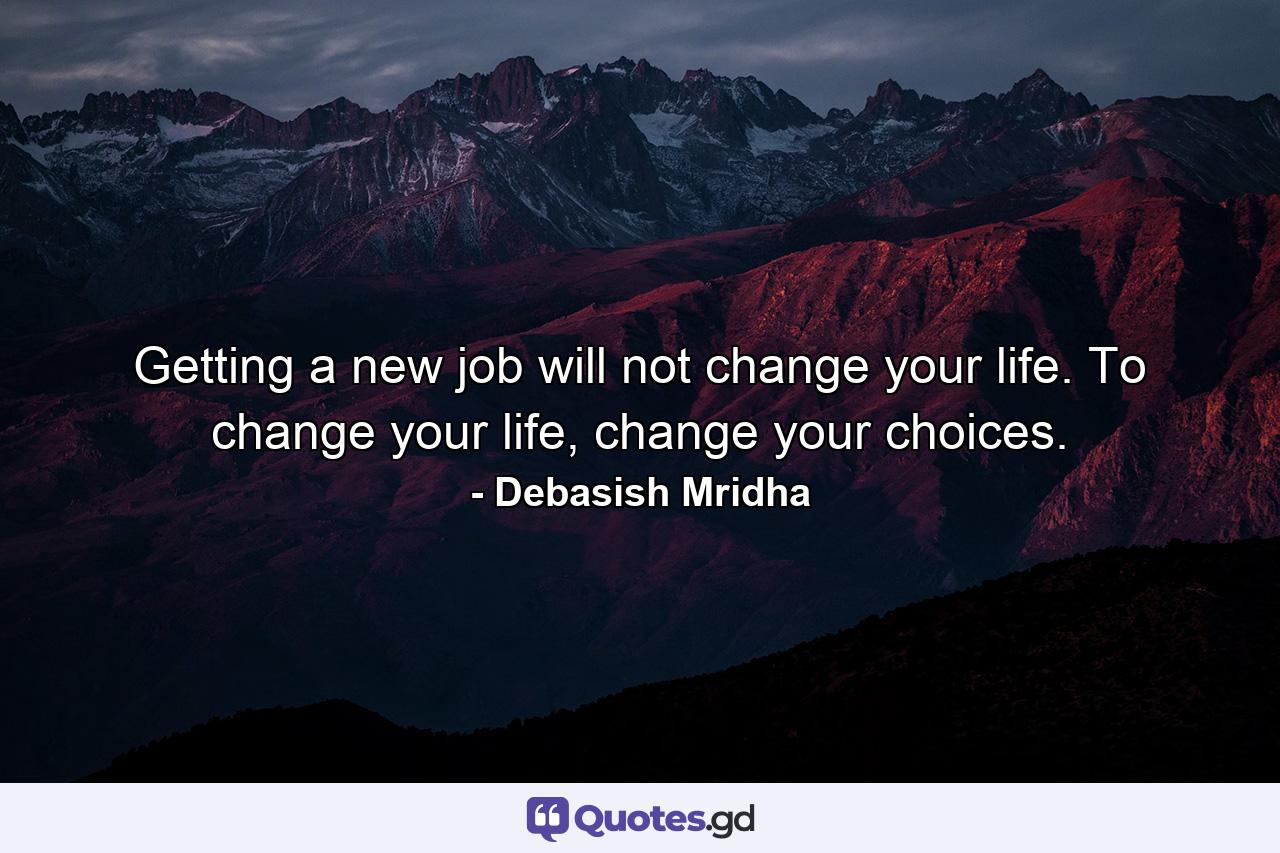 Getting a new job will not change your life. To change your life, change your choices.

- Debasish Mridha

Quotes.gd